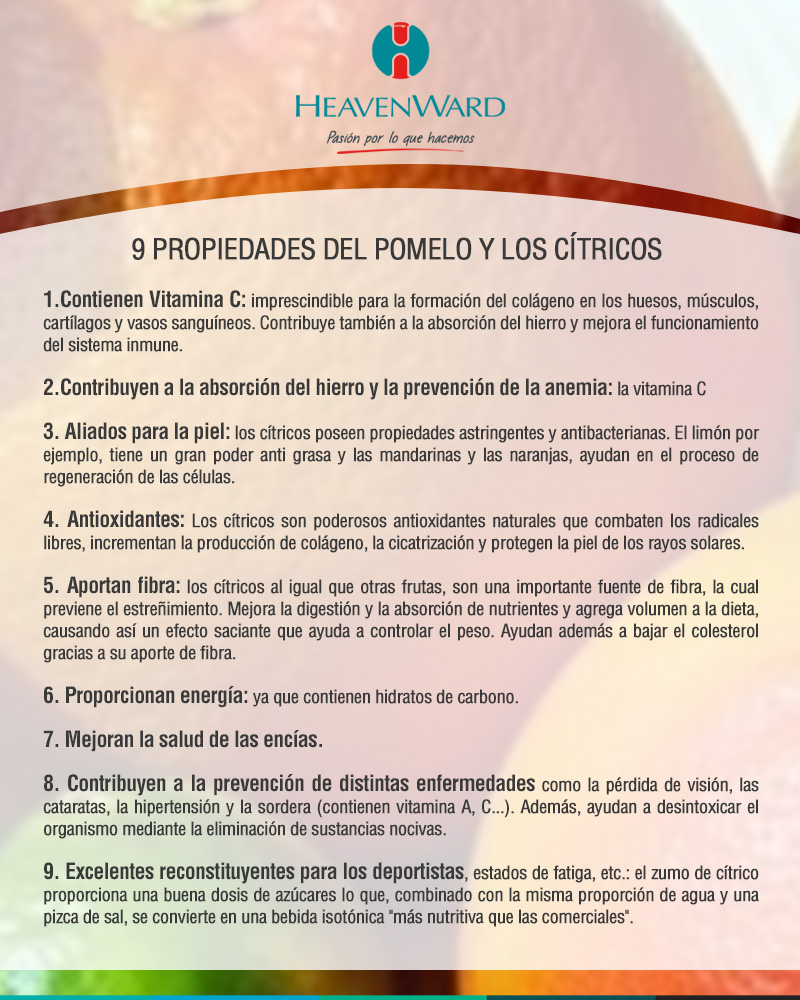 HEAVENWARD
Pasión por lo que hacemos

9 PROPIEDADES DEL POMELO Y LOS CÍTRICOS

1.Contienen Vitamina C: imprescindible para la formación del colágeno en los huesos, músculos, cartílagos y vasos sanguíneos. Contribuye también a la absorción del hierro y mejora el funcionamiento del sistema inmune.

2.Contribuyen a la absorción del hierro y la prevención de la anemia: la vitamina C

3. Aliados para la piel: los cítricos poseen propiedades astringentes y antibacterianas. El limón por ejemplo, tiene un gran poder anti grasa y las mandarinas y las naranjas, ayudan en el proceso de regeneración de las células.

4. Antioxidantes: Los cítricos son poderosos antioxidantes naturales que combaten los radicales libres, incrementan la producción de colágeno, la cicatrización y protegen la piel de los rayos solares.

5. Aportan fibra: los cítricos al igual que otras frutas, son una importante fuente de fibra, la cual previene el estreñimiento. Mejora la digestión y la absorción de nutrientes y agrega volumen a la dieta, causando así un efecto saciante que ayuda a controlar el peso. Ayudan además a bajar el colesterol gracias a su aporte de fibra.

6. Proporcionan energía: ya que contienen hidratos de carbono.

7. Mejoran la salud de las encías.

8. Contribuyen a la prevención de distintas enfermedades como la pérdida de visión, las cataratas, la hipertensión y la sordera (contienen vitamina A, C...). Además, ayudan a desintoxicar el organismo mediante la eliminación de sustancias nocivas.

9. Excelentes reconstituyentes para los deportistas, estados de fatiga, etc.: el zumo de cítrico proporciona una buena dosis de azúcares lo que, combinado con la misma proporción de agua y una pizca de sal, se convierte en una bebida isotónica "más nutritiva que las comerciales".